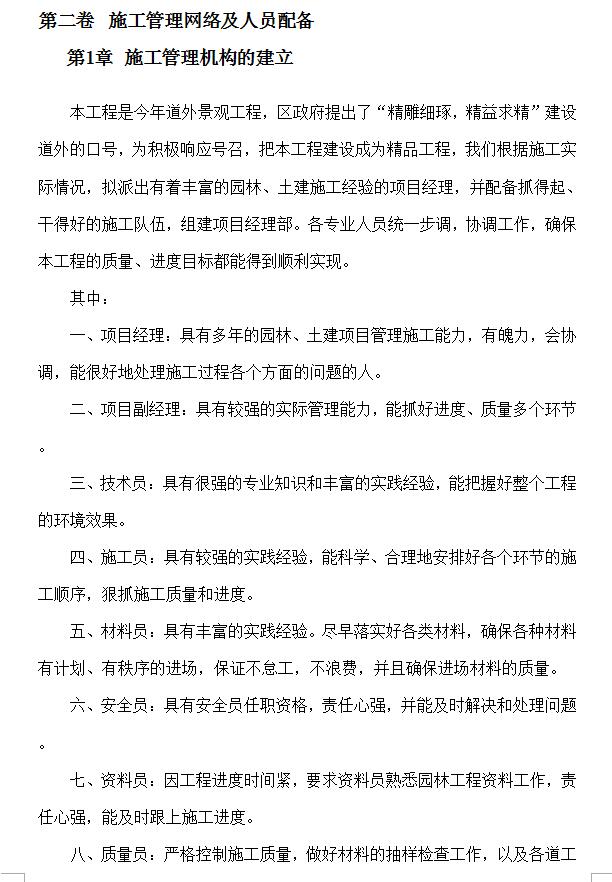 第二卷 施工管理网络及人员配备

第1章 施工管理机构的建立

本工程是今年道外景观工程，区政府提出了“精雕细琢，精益求精”建设道外的口号，为积极响应号召，把本工程建设成为精品工程，我们根据施工实际情况，拟派出有着丰富的园林、土建施工经验的项目经理，并配备抓得起、干得好的施工队伍，组建项目经理部。各专业人员统一步调，协调工作，确保本工程的质量、进度目标都能得到顺利实现。

其中：

一、项目经理：具有多年的园林、土建项目管理施工能力，有魄力，会协调，能很好地处理施工过程各个方面的问题的人。

二、项目副经理：具有较强的实际管理能力，能抓好进度、质量多个环节。

三、技术员：具有很强的专业知识和丰富的实践经验，能把握好整个工程的环境效果。

四、施工员：具有较强的实践经验，能科学、合理地安排好各个环节的施工顺序，狠抓施工质量和进度。

五、材料员：具有丰富的实践经验。尽早落实好各类材料，确保各种材料有计划、有秩序的进场，保证不怠工，不浪费，并且确保进场材料的质量。

六、安全员：具有安全员任职资格，责任心强，并能及时解决和处理问题。

七、资料员：因工程进度时间紧，要求资料员熟悉园林工程资料工作，责任心强，能及时跟上施工进度。

八、质量员：严格控制施工质量，做好材料的抽样检查工作，以及各道工